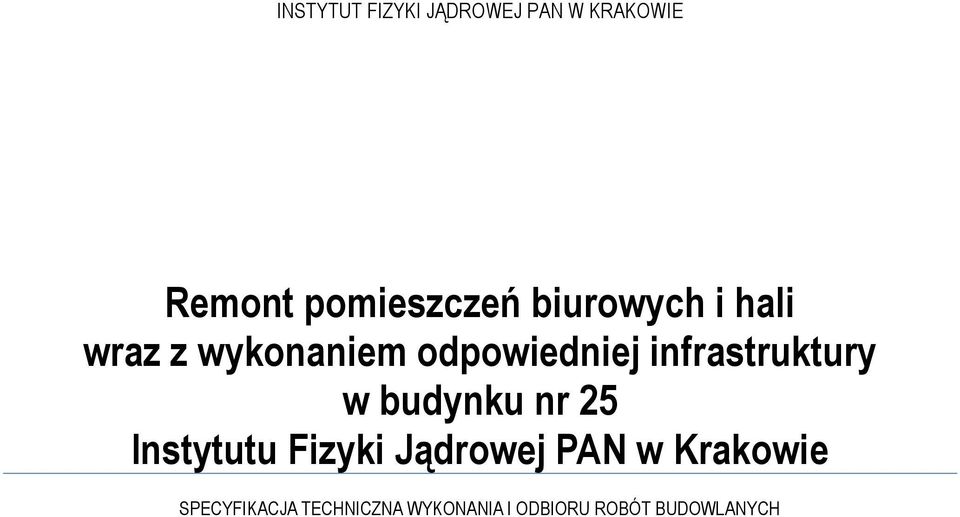 INSTYTUT FIZYKI JĄDROWEJ PAN W KRAKOWIE

Remont pomieszczeń biurowych i hali wraz z wykonaniem odpowiedniej infrastruktury w budynku nr 25 Instytutu Fizyki Jądrowej PAN w Krakowie

SPECYFIKACJA TECHNICZNA WYKONANIA I ODBIORU ROBÓT BUDOWLANYCH